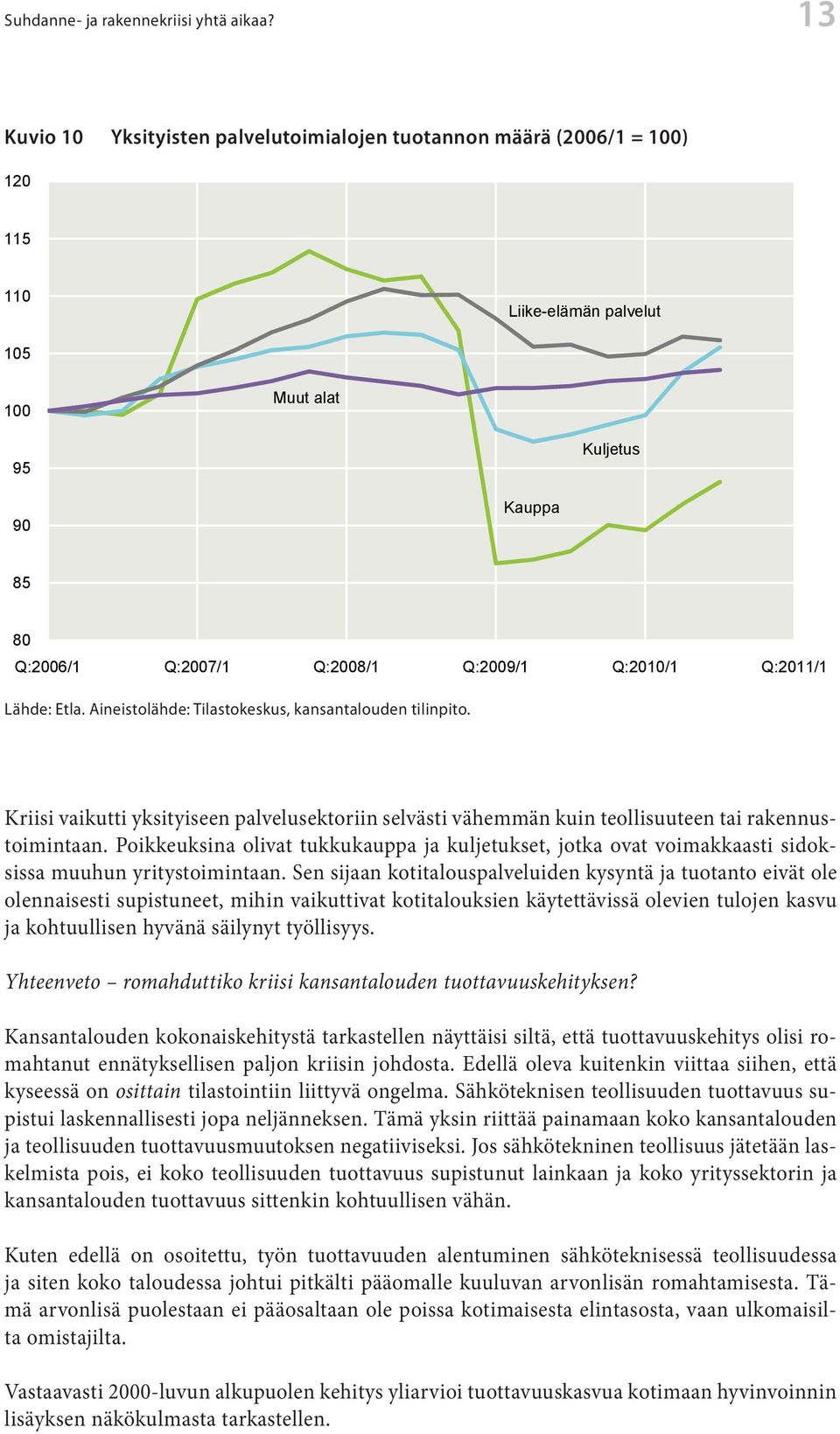 Suhdanne- ja rakennekriisi yhtä aikaa?

13

Kuvio 10 Yksityisten palvelutoimialojen tuotannon määrä (2006/1 = 100)

120
115
110
105
100
95
90
85
80

Liike-elämän palvelut
Muut alat
Kuljetus
Kauppa

Q:2006/1 Q:2007/1 Q:2008/1 Q:2009/1 Q:2010/1 Q:2011/1

Lähde: Etla. Aineistolähde: Tilastokeskus, kansantalouden tilinpito.

Kriisi vaikutti yksityiseen palvelusektoriin selvästi vähemmän kuin teollisuuteen tai rakennustoimintaan. Poikkeuksina olivat tukkukauppa ja kuljetukset, jotka ovat voimakkaasti sidoksissa muuhun yritystoimintaan. Sen sijaan kotitalouspalveluiden kysyntä ja tuotanto eivät ole olennaisesti supistuneet, mihin vaikuttivat kotitalouksien käytettävissä olevien tulojen kasvu ja kohtuullisen hyvänä säilynyt työllisyys.

Yhteenveto – romahduttiko kriisi kansantalouden tuottavuuskehityksen?

Kansantalouden kokonaiskehitystä tarkastellen näyttäisi siltä, että tuottavuuskehitys olisi romahtanut ennätyksellisen paljon kriisin johdosta. Edellä oleva kuitenkin viittaa siihen, että kyseessä on osittain tilastointiin liittyvä ongelma. Sähköteknisen teollisuuden tuottavuus supistui laskennallisesti jopa neljänneksen. Tämä yksin riittää painamaan koko kansantalouden ja teollisuuden tuottavuusmuutoksen negatiiviseksi. Jos sähkötekninen teollisuus jätetään laskelmista pois, ei koko teollisuuden tuottavuus supistunut lainkaan ja koko yrityssektorin ja kansantalouden tuottavuus sittenkin kohtuullisen vähän.

Kuten edellä on osoitettu, työn tuottavuuden alentuminen sähköteknisessä teollisuudessa ja siten koko taloudessa johtui pitkälti pääomalle kuuluvan arvonlisän romahtamisesta. Tämä arvonlisä puolestaan ei pääosaltaan ole poissa kotimaisesta elintasosta, vaan ulkomaisilta omistajilta.

Vastaavasti 2000-luvun alkupuolen kehitys yliarvioi tuottavuuskasvua kotimaan hyvinvoinnin lisäyksen näkökulmasta tarkastellen.